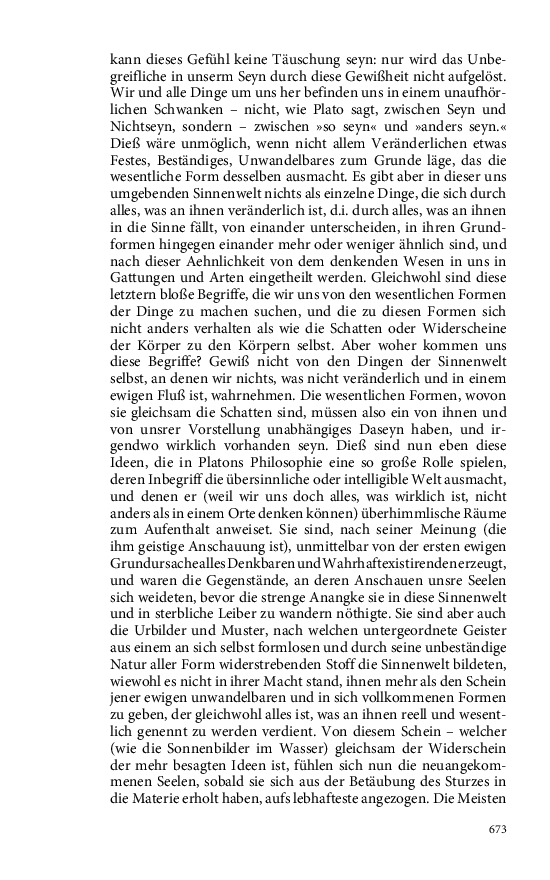 kann dieses Gefühl keine Täuschung seyn: nur wird das Unbegreifliche in unserm Seyn durch diese Gewißheit nicht aufgelöst. Wir und alle Dinge um uns her befinden uns in einem unaufhörlichen Schwanken – nicht, wie Plato sagt, zwischen Seyn und Nichtseyn, sondern – zwischen »so seyn« und »anders seyn.« Dieß wäre unmöglich, wenn nicht allem Veränderlichen etwas Festes, Beständiges, Unwandelbares zum Grunde läge, das die wesentliche Form desselben ausmacht. Es gibt aber in dieser uns umgebenden Sinnenwelt nichts als einzelne Dinge, die sich durch alles, was an ihnen veränderlich ist, d.i. durch alles, was an ihnen in die Sinne fällt, von einander unterscheiden, in ihren Grundformen hingegen einander mehr oder weniger ähnlich sind, und nach dieser Aehnlichkeit von dem denkenden Wesen in uns in Gattungen und Arten eingetheilt werden. Gleichwohl sind diese letztern bloße Begriffe, die wir uns von den wesentlichen Formen der Dinge zu machen suchen, und die zu diesen Formen sich nicht anders verhalten als wie die Schatten oder Widerscheine der Körper zu den Körpern selbst. Aber woher kommen uns diese Begriffe? Gewiß nicht von den Dingen der Sinnenwelt selbst, an denen wir nichts, was nicht veränderlich und in einem ewigen Fluß ist, wahrnehmen. Die wesentlichen Formen, wovon sie gleichsam die Schatten sind, müssen also ein von ihnen und von unsrer Vorstellung unabhängiges Daseyn haben, und irgendwo wirklich vorhanden seyn. Dieß sind nun eben diese Ideen, die in Platons Philosophie eine so große Rolle spielen, deren Inbegriff die übersinnliche oder intelligible Welt ausmacht, und denen er (weil wir uns doch alles, was wirklich ist, nicht anders als in einem Orte denken können) überhimmlische Räume zum Aufenthalt anweiset. Sie sind, nach seiner Meinung (die ihm geistige Anschauung ist), unmittelbar von der ersten ewigen Grundursache alles Denkbaren und Wahrhaftexistirenden erzeugt, und waren die Gegenstände, an deren Anschauen unsre Seelen sich weideten, bevor die strenge Anangke sie in diese Sinnenwelt und in sterbliche Leiber zu wandern nöthigte. Sie sind aber auch die Urbilder und Muster, nach welchen untergeordnete Geister aus einem an sich selbst formlosen und durch seine unbeständige Natur aller Form widerstrebenden Stoff die Sinnenwelt bildeten, wiewohl es nicht in ihrer Macht stand, ihnen mehr als den Schein jener ewigen unwandelbaren und in sich vollkommenen Formen zu geben, der gleichwohl alles ist, was an ihnen reell und wesentlich genennt zu werden verdient. Von diesem Schein – welcher (wie die Sonnenbilder im Wasser) gleichsam der Widerschein der mehr besagten Ideen ist, fühlen sich nun die neuangekommenen Seelen, sobald sie sich aus der Betäubung des Sturzes in die Materie erholt haben, aufs lebhafteste angezogen. Die Meisten

673